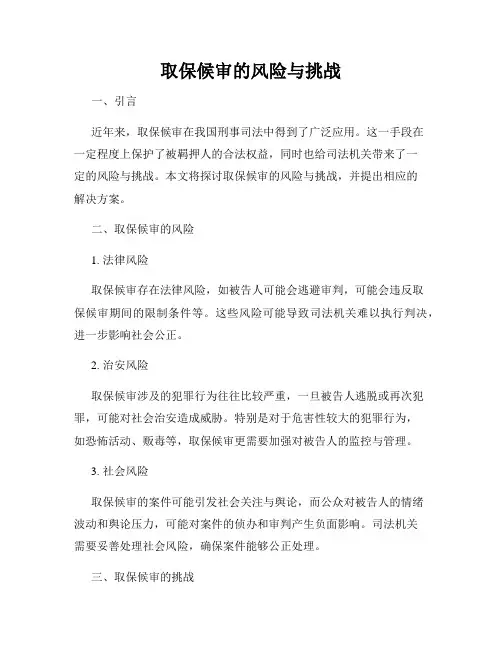 取保候审的风险与挑战

一、引言

近年来，取保候审在我国刑事司法中得到了广泛应用。这一手段在一定程度上保护了被羁押人的合法权益，同时也给司法机关带来了一定的风险与挑战。本文将探讨取保候审的风险与挑战，并提出相应的解决方案。

二、取保候审的风险

1. 法律风险

取保候审存在法律风险，如被告人可能会逃避审判，可能会违反取保候审期间的限制条件等。这些风险可能导致司法机关难以执行判决，进一步影响社会公正。

2. 治安风险

取保候审涉及的犯罪行为往往比较严重，一旦被告人逃脱或再次犯罪，可能对社会治安造成威胁。特别是对于危害性较大的犯罪行为，如恐怖活动、贩毒等，取保候审更需要加强对被告人的监控与管理。

3. 社会风险

取保候审的案件可能引发社会关注与舆论，而公众对被告人的情绪波动和舆论压力，可能对案件的侦办和审判产生负面影响。司法机关需要妥善处理社会风险，确保案件能够公正处理。

三、取保候审的挑战